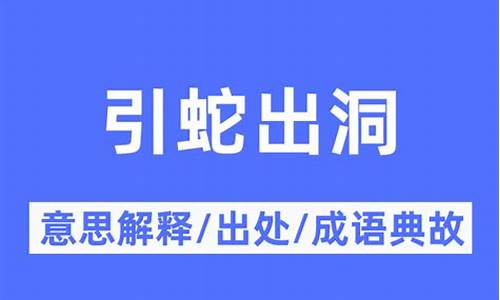 引蛇出洞

意思解释/出处/成语典故